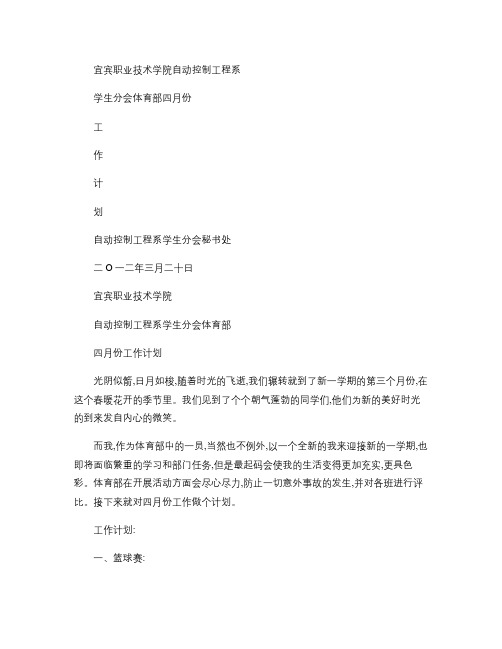 宜宾职业技术学院自动控制工程系

学生分会体育部四月份

工

作

计

划

自动控制工程系学生分会秘书处

二 O 一二年三月二十日

宜宾职业技术学院

自动控制工程系学生分会体育部

四月份工作计划

光阴似箭,日月如梭,随着时光的飞逝,我们辗转就到了新一学期的第三个月份,在这个春暖花开的季节里。我们见到了个个朝气蓬勃的同学们,他们为新的美好时光的到来发自内心的微笑。

而我,作为体育部中的一员,当然也不例外,以一个全新的我来迎接新的一学期,也即将面临繁重的学习和部门任务,但是最起码会使我的生活变得更加充实,更具色彩。体育部在开展活动方面会尽心尽力,防止一切意外事故的发生,并对各班进行评比。接下来就对四月份工作做个计划。

工作计划:

一、篮球赛: